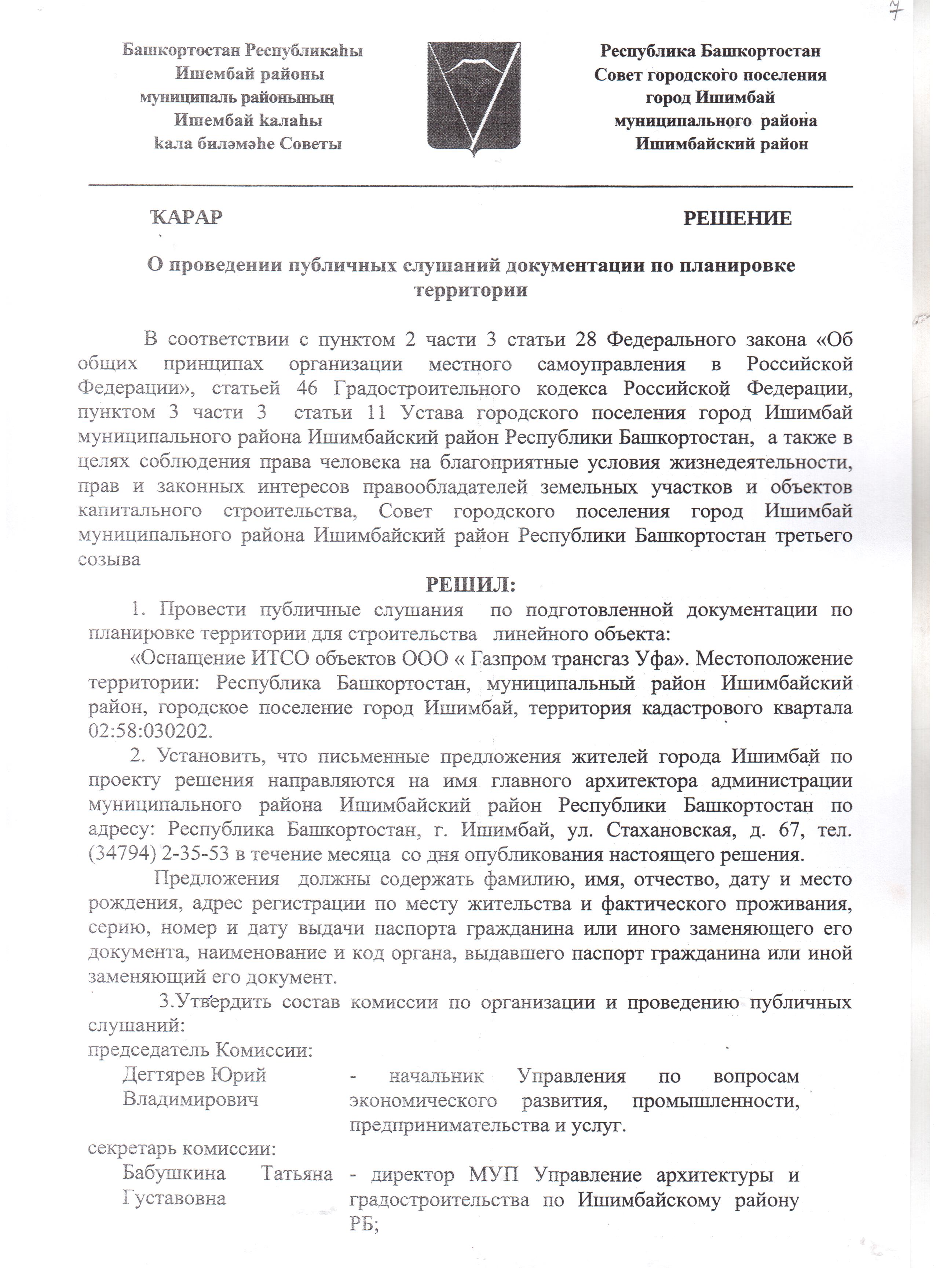 7

Башкортостан Республикаһы
Ишембай районы
муниципаль районының
Ишембай ҡалаһы
ҡала биләмәһе Советы

Республика Башкортостан
Совет городского поселения
город Ишимбай
муниципального района
Ишимбайский район

ҠАРАР

РЕШЕНИЕ

О проведении публичных слушаний документации по планировке территории

В соответствии с пунктом 2 части 3 статьи 28 Федерального закона «Об общих принципах организации местного самоуправления в Российской Федерации», статьей 46 Градостроительного кодекса Российской Федерации, пунктом 3 части 3 статьи 11 Устава городского поселения город Ишимбай муниципального района Ишимбайский район Республики Башкортостан, а также в целях соблюдения права человека на благоприятные условия жизнедеятельности, прав и законных интересов правообладателей земельных участков и объектов капитального строительства, Совет городского поселения город Ишимбай муниципального района Ишимбайский район Республики Башкортостан третьего созыва

РЕШИЛ:

1. Провести публичные слушания по подготовленной документации по планировке территории для строительства линейного объекта:

«Оснащение ИТСО объектов ООО « Газпром трансгаз Уфа». Местоположение территории: Республика Башкортостан, муниципальный район Ишимбайский район, городское поселение город Ишимбай, территория кадастрового квартала 02:58:030202.

2. Установить, что письменные предложения жителей города Ишимбай по проекту решения направляются на имя главного архитектора администрации муниципального района Ишимбайский район Республики Башкортостан по адресу: Республика Башкортостан, г. Ишимбай, ул. Стахановская, д. 67, тел. (34794) 2-35-53 в течение месяца со дня опубликования настоящего решения.

Предложения должны содержать фамилию, имя, отчество, дату и место рождения, адрес регистрации по месту жительства и фактического проживания, серию, номер и дату выдачи паспорта гражданина или иного заменяющего его документа, наименование и код органа, выдавшего паспорт гражданина или иной заменяющий его документ.

3.Утвердить состав комиссии по организации и проведению публичных слушаний:

председатель Комиссии:

Дегтярев Юрий Владимирович - начальник Управления по вопросам экономического развития, промышленности, предпринимательства и услуг.

секретарь комиссии:

Бабушкина Татьяна Густавовна - директор МУП Управление архитектуры и градостроительства по Ишимбайскому району РБ;